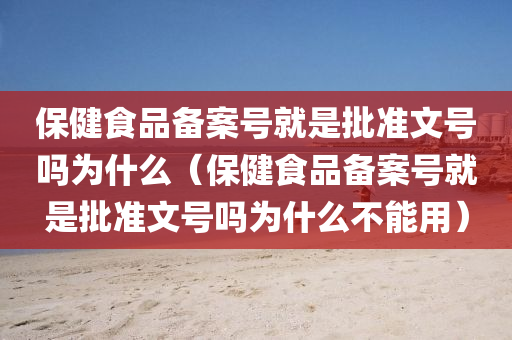 保健食品备案号就是批准文号吗为什么（保健食品备案号就是批准文号吗为什么不能用）